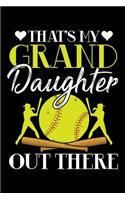 THAT'S MY
GRAND
Daughter
OUT THERE